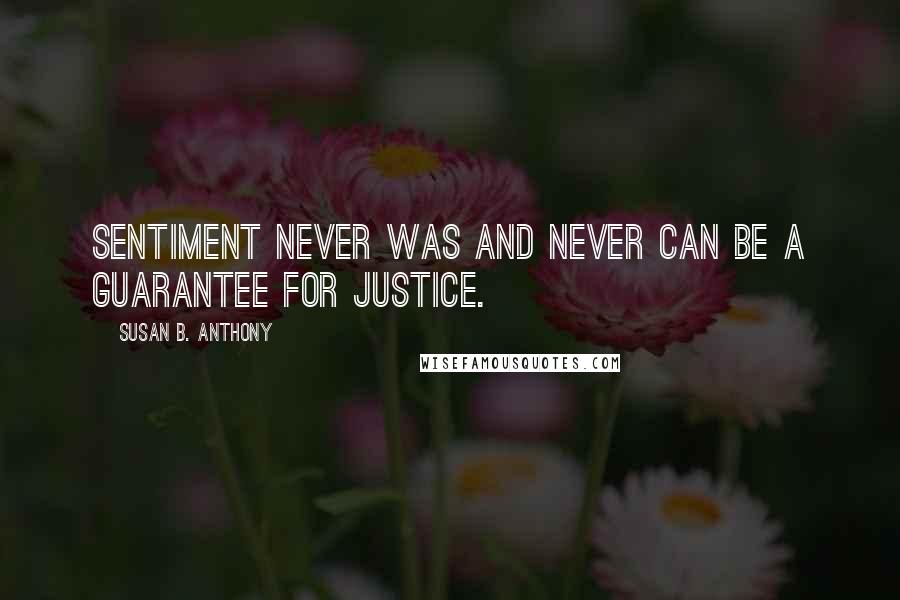 SENTIMENT NEVER WAS AND NEVER CAN BE A GUARANTEE FOR JUSTICE.

SUSAN B. ANTHONY

WISEFAMOUSQUOTES.COM